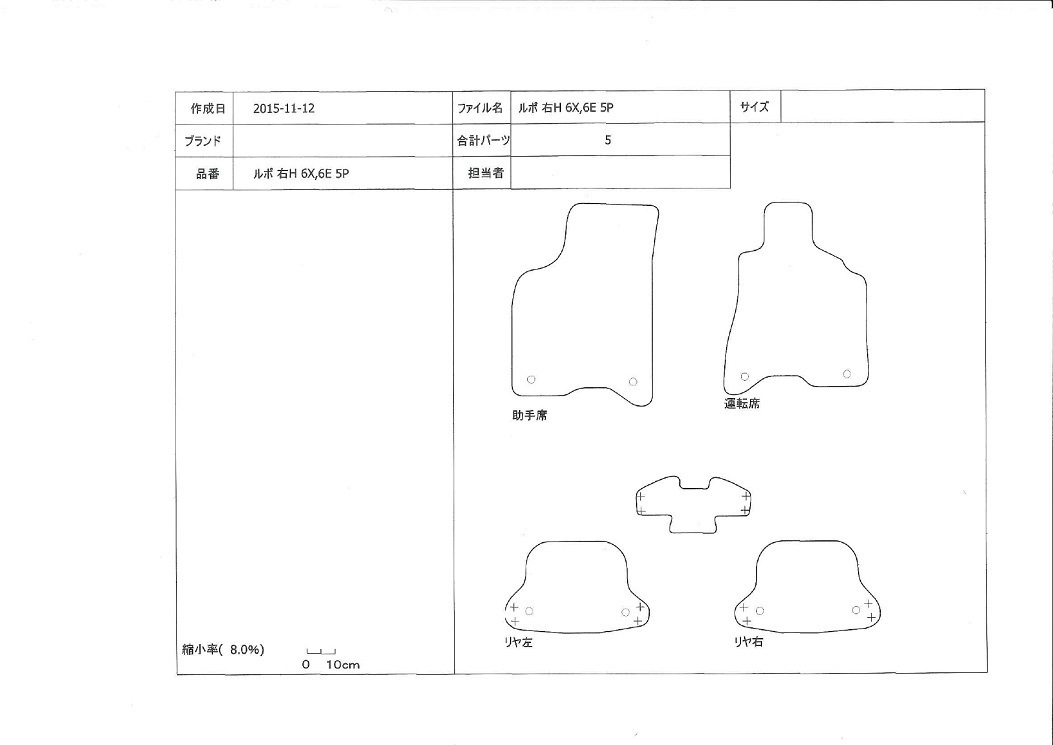 | 作成日 | 2015-11-12 | ファイル名 | ルポ 右H 6X,6E 5P | サイズ | |
|---|---|---|---|---|---|
| ブランド | | 合計パーツ | 5 | | |
| 品番 | ルポ 右H 6X,6E 5P | 担当者 | | | |

助手席

運転席

リヤ左

リヤ右

縮小率( 8.0%)

0 10cm